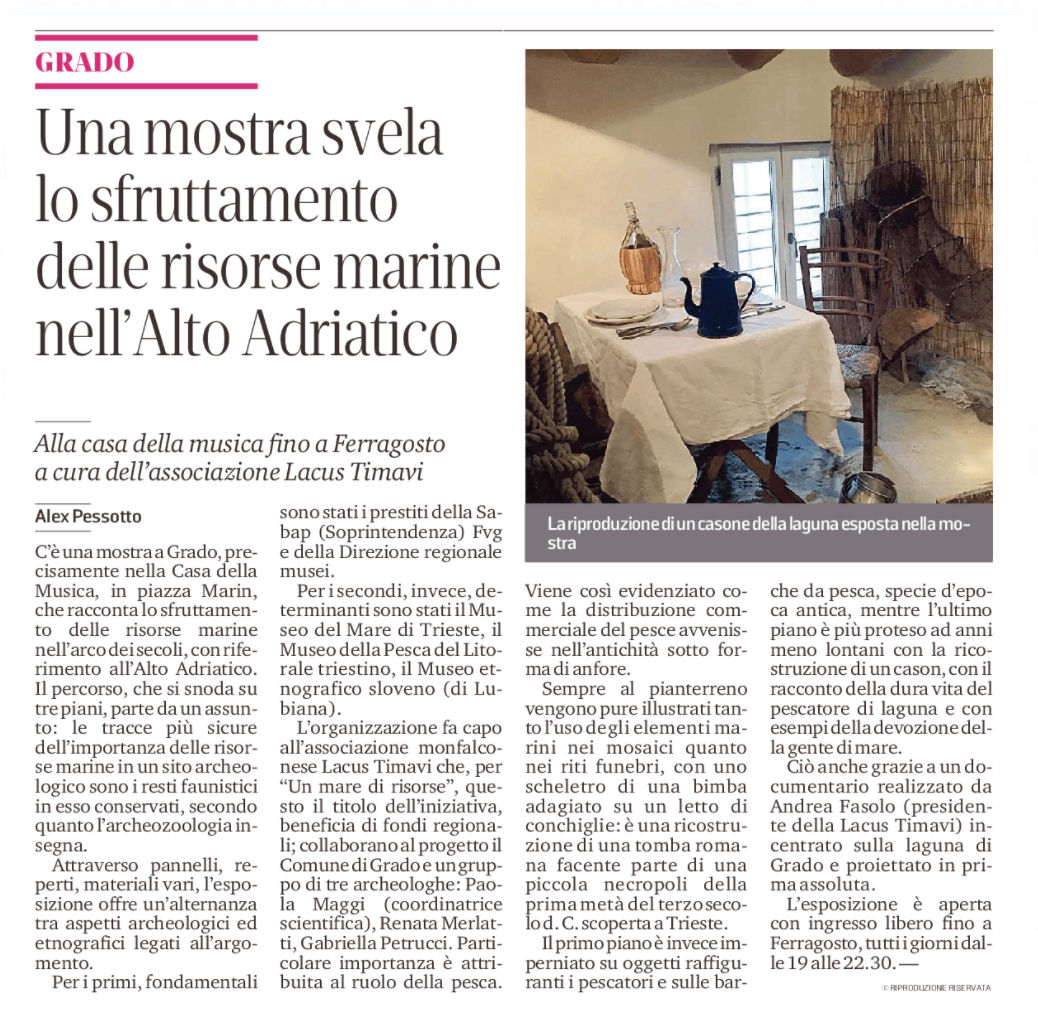 GRADO

Una mostra svela lo sfruttamento delle risorse marine nell'Alto Adriatico

Alla casa della musica fino a Ferragosto a cura dell'associazione Lacus Timavi

Alex Pessotto

C'è una mostra a Grado, precisamente nella Casa della Musica, in piazza Marin, che racconta lo sfruttamento delle risorse marine nell'arco dei secoli, con riferimento all'Alto Adriatico. Il percorso, che si snoda su tre piani, parte da un assunto: le tracce più sicure dell'importanza delle risorse marine in un sito archeologico sono i resti faunistici in esso conservati, secondo quanto l'archeozoologia insegna.

Attraverso pannelli, reperti, materiali vari, l'esposizione offre un'alternanza tra aspetti archeologici ed etnografici legati all'argomento.

Per i primi, fondamentali sono stati i prestiti della Sabap (Soprintendenza) Fvg e della Direzione regionale musei.

Per i secondi, invece, determinanti sono stati il Museo del Mare di Trieste, il Museo della Pesca del Litorale triestino, il Museo etnografico sloveno (di Lubiana).

L'organizzazione fa capo all'associazione monfalconese Lacus Timavi che, per "Un mare di risorse", questo il titolo dell'iniziativa, beneficia di fondi regionali; collaborano al progetto il Comune di Grado e un gruppo di tre archeologhe: Paola Maggi (coordinatrice scientifica), Renata Merlatti, Gabriella Petrucci. Particolare importanza è attribuita al ruolo della pesca.

La riproduzione di un casone della laguna esposta nella mostra

Viene così evidenziato come la distribuzione commerciale del pesce avvenisse nell'antichità sotto forma di anfore.

Sempre al pianterreno vengono pure illustrati tanto l'uso degli elementi marini nei mosaici quanto nei riti funebri, con uno scheletro di una bimba adagiato su un letto di conchiglie: è una ricostruzione di una tomba romana facente parte di una piccola necropoli della prima metà del terzo secolo d. C. scoperta a Trieste.

Il primo piano è invece imperniato su oggetti raffiguranti i pescatori e sulle barche da pesca, specie d'epoca antica, mentre l'ultimo piano è più proteso ad anni meno lontani con la ricostruzione di un cason, con il racconto della dura vita del pescatore di laguna e con esempi della devozione della gente di mare.

Ciò anche grazie a un documentario realizzato da Andrea Fasolo (presidente della Lacus Timavi) incentrato sulla laguna di Grado e proiettato in prima assoluta.

L'esposizione è aperta con ingresso libero fino a Ferragosto, tutti i giorni dalle 19 alle 22.30. —

© RIPRODUZIONE RISERVATA